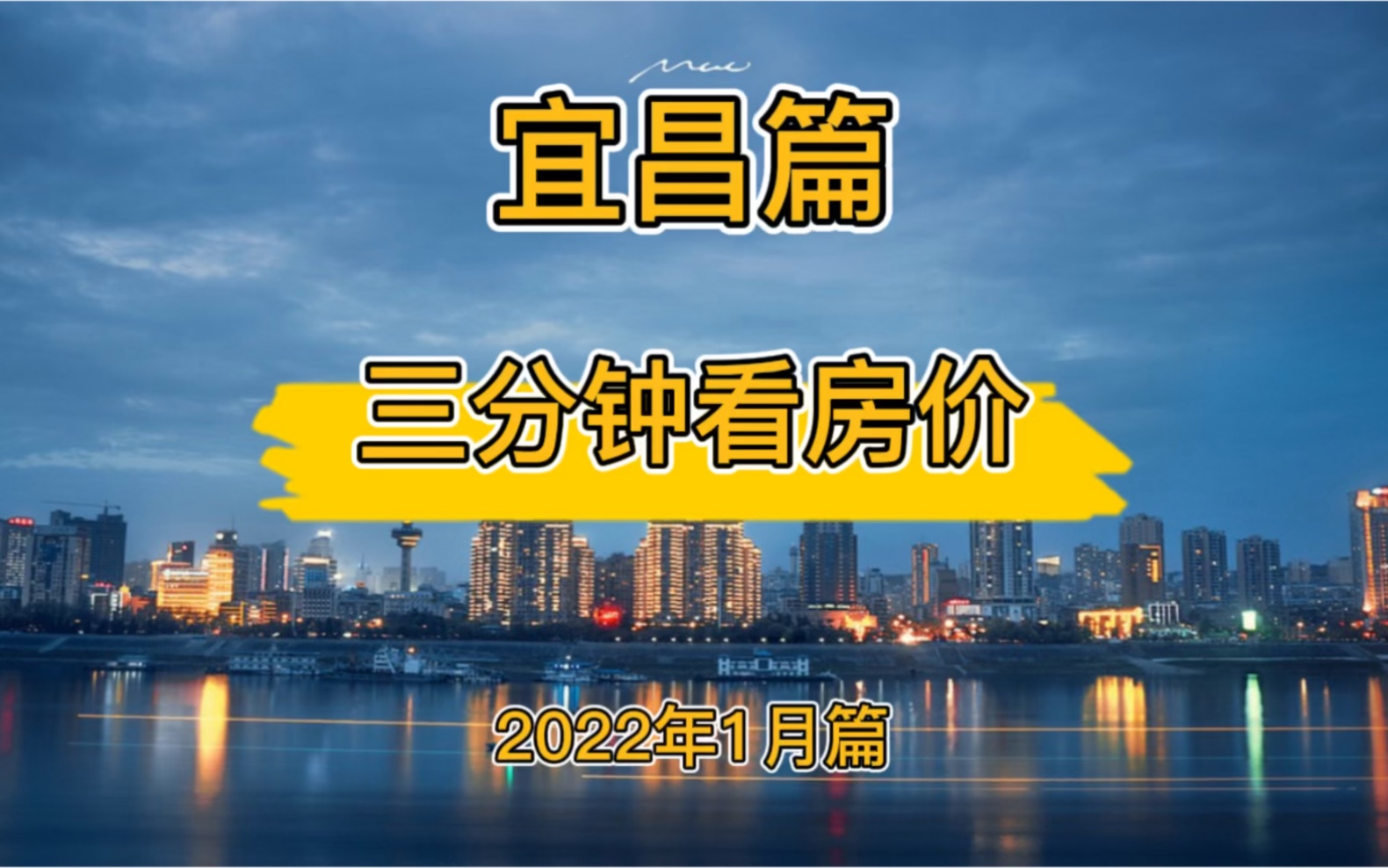 宜昌篇

三分钟看房价

2022年1月篇